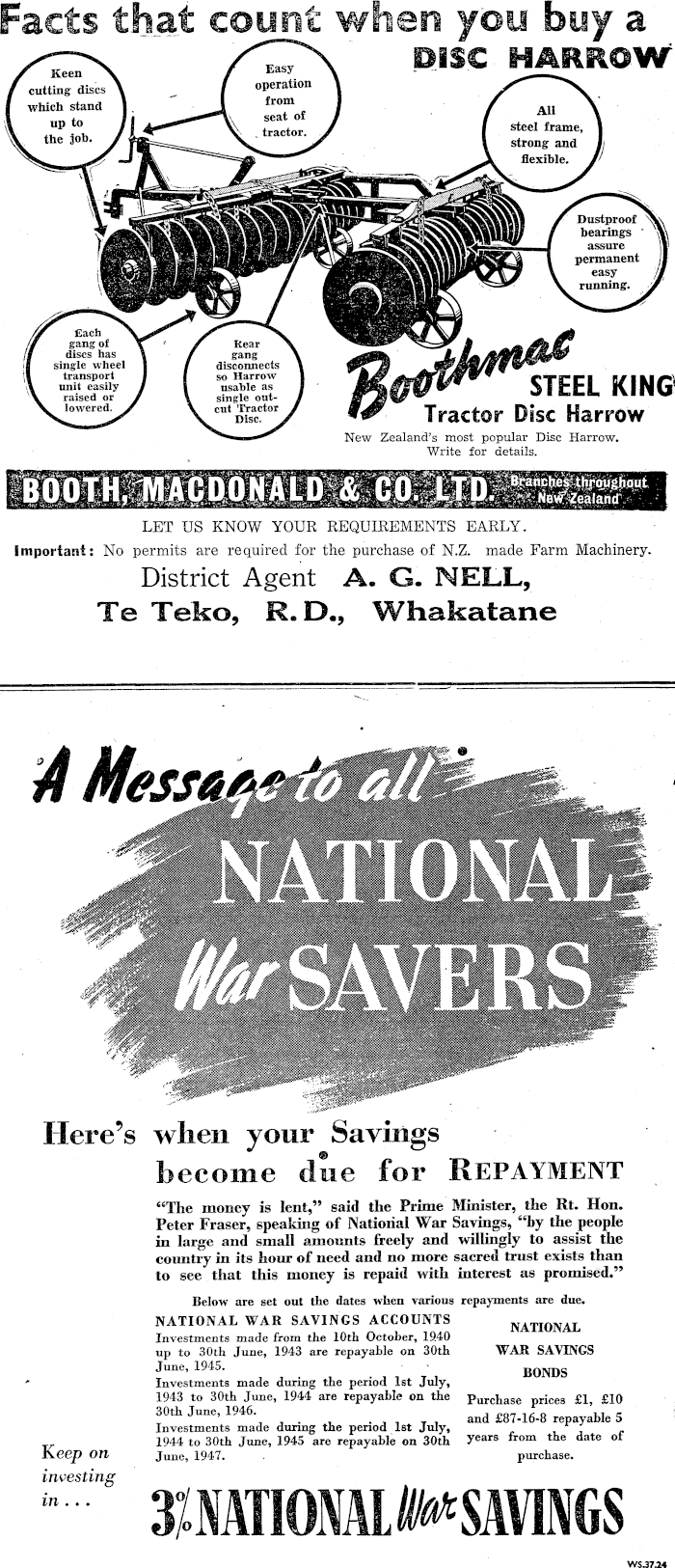 Facts that count when you buy a DISC HARROW

Keen cutting discs which stand up to the job.

Easy operation from seat of tractor.

All steel frame, strong and flexible.

Dustproof bearings assure permanent easy running.

Each gang of discs has single wheel transport unit easily raised or lowered.

Rear gang disconnects so Harrow usable as single out-cut Tractor Disc.

Boothmac STEEL KING Tractor Disc Harrow

New Zealand's most popular Disc Harrow. Write for details.

BOOTH, MACDONALD & CO. LTD. Branches throughout New Zealand

LET US KNOW YOUR REQUIREMENTS EARLY.

Important: No permits are required for the purchase of N.Z. made Farm Machinery.

District Agent A. G. NELL,
Te Teko, R.D., Whakatane

A Message to all NATIONAL War SAVERS

Here's when your Savings become due for REPAYMENT

"The money is lent," said the Prime Minister, the Rt. Hon. Peter Fraser, speaking of National War Savings, "by the people in large and small amounts freely and willingly to assist the country in its hour of need and no more sacred trust exists than to see that this money is repaid with interest as promised."

Below are set out the dates when various repayments are due.

NATIONAL WAR SAVINGS ACCOUNTS
Investments made from the 10th October, 1940 up to 30th June, 1943 are repayable on 30th June, 1945.
Investments made during the period 1st July, 1943 to 30th June, 1944 are repayable on the 30th June, 1946.
Investments made during the period 1st July, 1944 to 30th June, 1945 are repayable on 30th June, 1947.

NATIONAL WAR SAVINGS BONDS
Purchase prices £1, £10 and £87-16-8 repayable 5 years from the date of purchase.

Keep on investing in . . .

3% NATIONAL War SAVINGS

WS.37.24